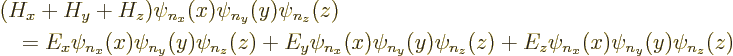 $(H_x + H_y + H_z)\psi_{n_x}(x)\psi_{n_y}(y)\psi_{n_z}(z)$
$= E_x\psi_{n_x}(x)\psi_{n_y}(y)\psi_{n_z}(z) + E_y\psi_{n_x}(x)\psi_{n_y}(y)\psi_{n_z}(z) + E_z\psi_{n_x}(x)\psi_{n_y}(y)\psi_{n_z}(z)$